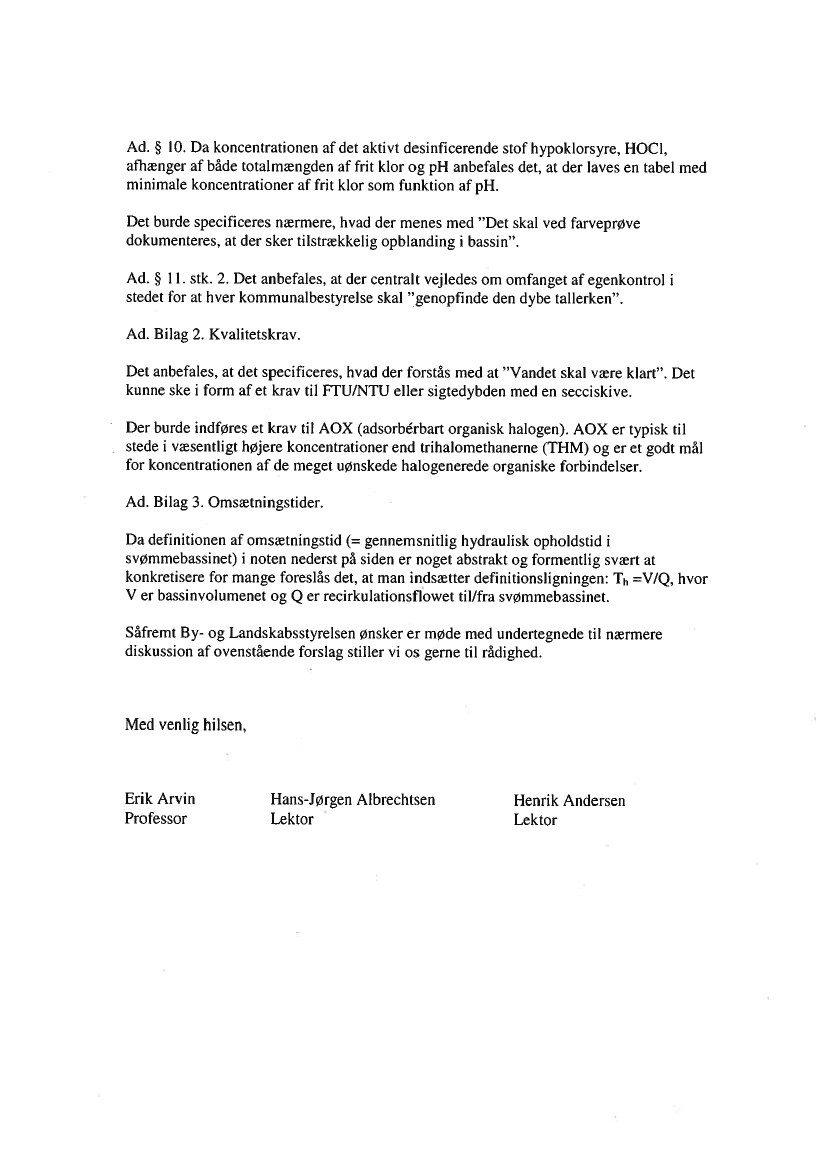 Ad. § 10. Da koncentrationen af det aktivt desinficerende stof hypoklorsyre, HOCl, afhænger af både totalmængden af frit klor og pH anbefales det, at der laves en tabel med minimale koncentrationer af frit klor som funktion af pH.

Det burde specificeres nærmere, hvad der menes med "Det skal ved farveprøve dokumenteres, at der sker tilstrækkelig opblanding i bassin".

Ad. § 11. stk. 2. Det anbefales, at der centralt vejledes om omfanget af egenkontrol i stedet for at hver kommunalbestyrelse skal "genopfinde den dybe tallerken".

Ad. Bilag 2. Kvalitetskrav.

Det anbefales, at det specificeres, hvad der forstås med at "Vandet skal være klart". Det kunne ske i form af et krav til FTU/NTU eller sigtedybden med en secciskive.

Der burde indføres et krav til AOX (adsorbérbart organisk halogen). AOX er typisk til stede i væsentligt højere koncentrationer end trihalomethanerne (THM) og er et godt mål for koncentrationen af de meget uønskede halogenerede organiske forbindelser.

Ad. Bilag 3. Omsætningstider.

Da definitionen af omsætningstid (= gennemsnitlig hydraulisk opholdstid i svømmebassinet) i noten nederst på siden er noget abstrakt og formentlig svært at konkretisere for mange foreslås det, at man indsætter definitionsligningen: $T_h = V/Q$, hvor V er bassinvolumenet og Q er recirkulationsflowet til/fra svømmebassinet.

Såfremt By- og Landskabsstyrelsen ønsker er møde med undertegnede til nærmere diskussion af ovenstående forslag stiller vi os gerne til rådighed.

Med venlig hilsen,

Erik Arvin
Professor

Hans-Jørgen Albrechtsen
Lektor

Henrik Andersen
Lektor